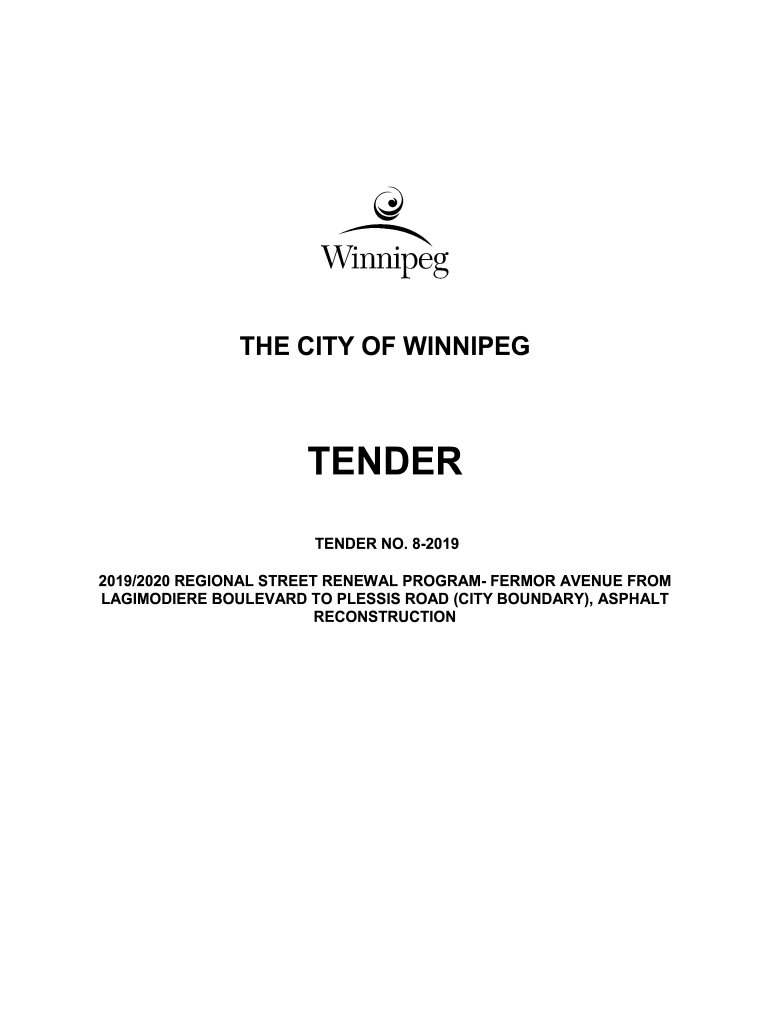 Winnipeg

THE CITY OF WINNIPEG

TENDER

TENDER NO. 8-2019

2019/2020 REGIONAL STREET RENEWAL PROGRAM- FERMOR AVENUE FROM LAGIMODIERE BOULEVARD TO PLESSIS ROAD (CITY BOUNDARY), ASPHALT RECONSTRUCTION